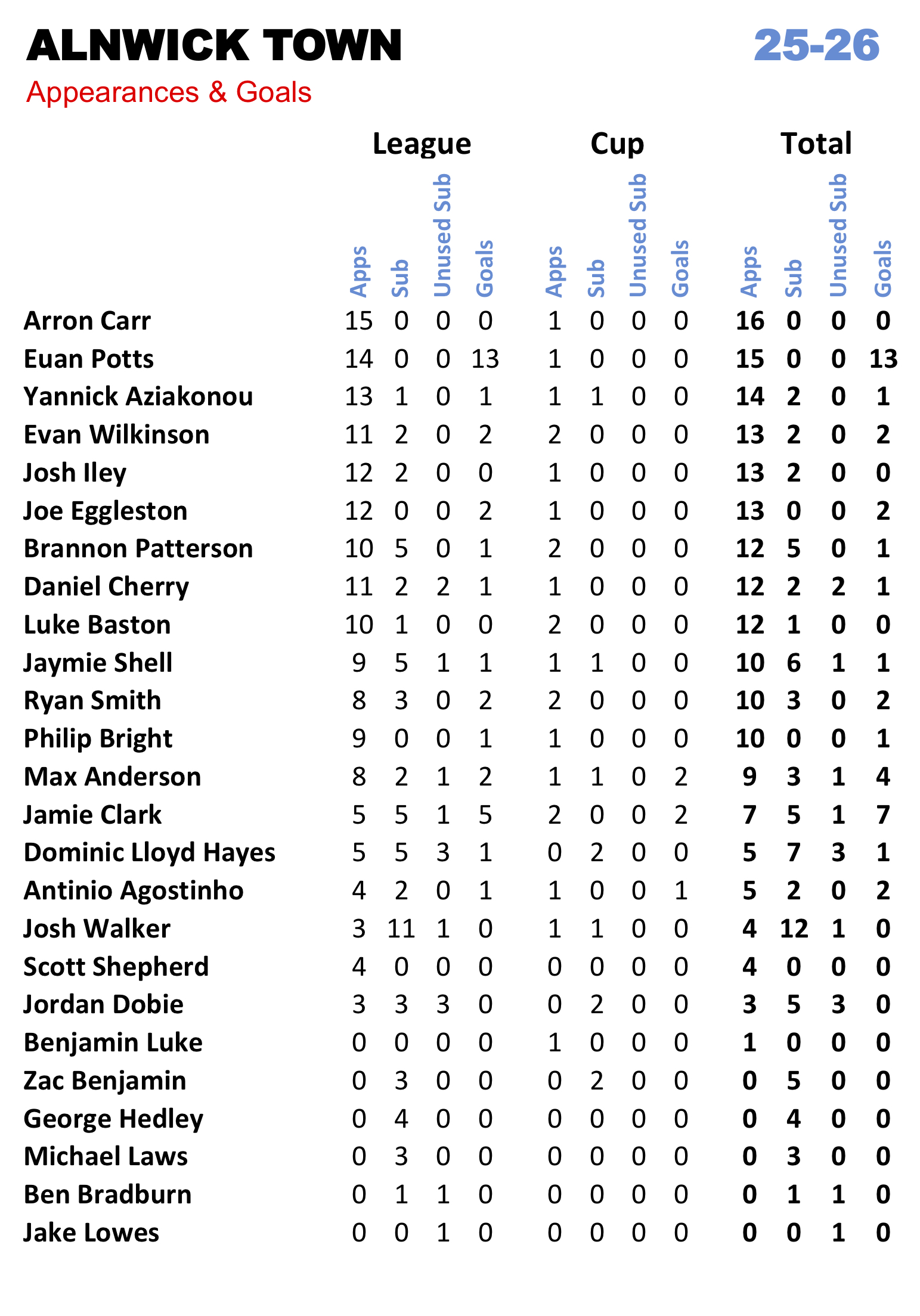 ALNWICK TOWN 25-26

Appearances & Goals

| | League | | | | Cup | | | | Total | | | |
|---|---|---|---|---|---|---|---|---|---|---|---|---|
| | Apps | Sub | Unused Sub | Goals | Apps | Sub | Unused Sub | Goals | Apps | Sub | Unused Sub | Goals |
| Arron Carr | 15 | 0 | 0 | 0 | 1 | 0 | 0 | 0 | 16 | 0 | 0 | 0 |
| Euan Potts | 14 | 0 | 0 | 13 | 1 | 0 | 0 | 0 | 15 | 0 | 0 | 13 |
| Yannick Aziakonou | 13 | 1 | 0 | 1 | 1 | 1 | 0 | 0 | 14 | 2 | 0 | 1 |
| Evan Wilkinson | 11 | 2 | 0 | 2 | 2 | 0 | 0 | 0 | 13 | 2 | 0 | 2 |
| Josh Iley | 12 | 2 | 0 | 0 | 1 | 0 | 0 | 0 | 13 | 2 | 0 | 0 |
| Joe Eggleston | 12 | 0 | 0 | 2 | 1 | 0 | 0 | 0 | 13 | 0 | 0 | 2 |
| Brannon Patterson | 10 | 5 | 0 | 1 | 2 | 0 | 0 | 0 | 12 | 5 | 0 | 1 |
| Daniel Cherry | 11 | 2 | 2 | 1 | 1 | 0 | 0 | 0 | 12 | 2 | 2 | 1 |
| Luke Baston | 10 | 1 | 0 | 0 | 2 | 0 | 0 | 0 | 12 | 1 | 0 | 0 |
| Jaymie Shell | 9 | 5 | 1 | 1 | 1 | 1 | 0 | 0 | 10 | 6 | 1 | 1 |
| Ryan Smith | 8 | 3 | 0 | 2 | 2 | 0 | 0 | 0 | 10 | 3 | 0 | 2 |
| Philip Bright | 9 | 0 | 0 | 1 | 1 | 0 | 0 | 0 | 10 | 0 | 0 | 1 |
| Max Anderson | 8 | 2 | 1 | 2 | 1 | 1 | 0 | 2 | 9 | 3 | 1 | 4 |
| Jamie Clark | 5 | 5 | 1 | 5 | 2 | 0 | 0 | 2 | 7 | 5 | 1 | 7 |
| Dominic Lloyd Hayes | 5 | 5 | 3 | 1 | 0 | 2 | 0 | 0 | 5 | 7 | 3 | 1 |
| Antinio Agostinho | 4 | 2 | 0 | 1 | 1 | 0 | 0 | 1 | 5 | 2 | 0 | 2 |
| Josh Walker | 3 | 11 | 1 | 0 | 1 | 1 | 0 | 0 | 4 | 12 | 1 | 0 |
| Scott Shepherd | 4 | 0 | 0 | 0 | 0 | 0 | 0 | 0 | 4 | 0 | 0 | 0 |
| Jordan Dobie | 3 | 3 | 3 | 0 | 0 | 2 | 0 | 0 | 3 | 5 | 3 | 0 |
| Benjamin Luke | 0 | 0 | 0 | 0 | 1 | 0 | 0 | 0 | 1 | 0 | 0 | 0 |
| Zac Benjamin | 0 | 3 | 0 | 0 | 0 | 2 | 0 | 0 | 0 | 5 | 0 | 0 |
| George Hedley | 0 | 4 | 0 | 0 | 0 | 0 | 0 | 0 | 0 | 4 | 0 | 0 |
| Michael Laws | 0 | 3 | 0 | 0 | 0 | 0 | 0 | 0 | 0 | 3 | 0 | 0 |
| Ben Bradburn | 0 | 1 | 1 | 0 | 0 | 0 | 0 | 0 | 0 | 1 | 1 | 0 |
| Jake Lowes | 0 | 0 | 1 | 0 | 0 | 0 | 0 | 0 | 0 | 0 | 1 | 0 |